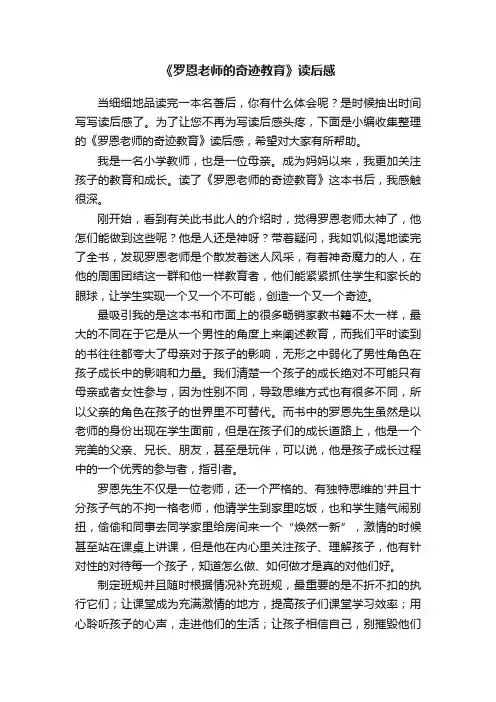 《罗恩老师的奇迹教育》读后感

当细细地品读完一本名著后，你有什么体会呢？是时候抽出时间写写读后感了。为了让您不再为写读后感头疼，下面是小编收集整理的《罗恩老师的奇迹教育》读后感，希望对大家有所帮助。

我是一名小学教师，也是一位母亲。成为妈妈以来，我更加关注孩子的教育和成长。读了《罗恩老师的奇迹教育》这本书后，我感触很深。

刚开始，看到有关此书此人的介绍时，觉得罗恩老师太神了，他怎们能做到这些呢？他是人还是神呀？带着疑问，我如饥似渴地读完了全书，发现罗恩老师是个散发着迷人风采，有着神奇魔力的人，在他的周围团结这一群和他一样教育者，他们能紧紧抓住学生和家长的眼球，让学生实现一个又一个不可能，创造一个又一个奇迹。

最吸引我的是这本书和市面上的很多畅销家教书籍不太一样，最大的不同在于它是从一个男性的角度上来阐述教育，而我们平时读到的书往往都夸大了母亲对于孩子的影响，无形之中弱化了男性角色在孩子成长中的影响和力量。我们清楚一个孩子的成长绝对不可能只有母亲或者女性参与，因为性别不同，导致思维方式也有很多不同，所以父亲的角色在孩子的世界里不可替代。而书中的罗恩先生虽然是以老师的身份出现在学生面前，但是在孩子们的成长道路上，他是一个完美的父亲、兄长、朋友，甚至是玩伴，可以说，他是孩子成长过程中的一个优秀的参与者，指引者。

罗恩先生不仅是一位老师，还一个严格的、有独特思维的'并且十分孩子气的不拘一格老师，他请学生到家里吃饭，也和学生赌气闹别扭，偷偷和同事去同学家里给房间来一个“焕然一新”，激情的时候甚至站在课桌上讲课，但是他在内心里关注孩子、理解孩子，他有针对性的对待每一个孩子，知道怎么做、如何做才是真的对他们好。

制定班规并且随时根据情况补充班规，最重要的是不折不扣的执行它们；让课堂成为充满激情的地方，提高孩子们课堂学习效率；用心聆听孩子的心声，走进他们的生活；让孩子相信自己，别摧毁他们